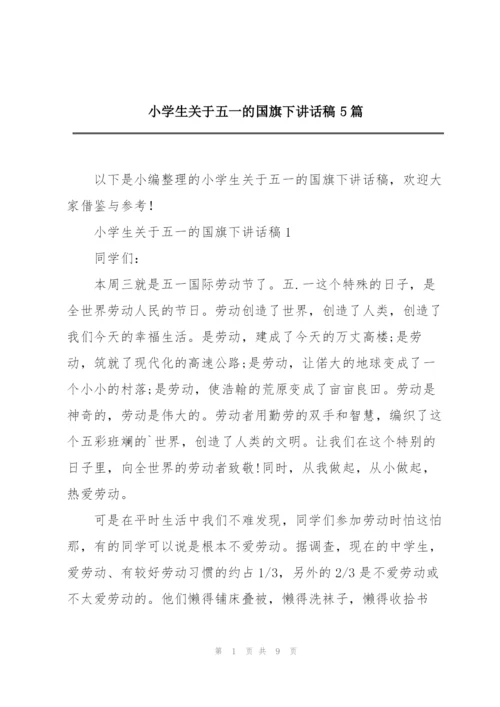 小学生关于五一的国旗下讲话稿 5 篇

以下是小编整理的小学生关于五一的国旗下讲话稿，欢迎大家借鉴与参考！

小学生关于五一的国旗下讲话稿 1

同学们：

本周三就是五一国际劳动节了。五.一这个特殊的日子，是全世界劳动人民的节日。劳动创造了世界，创造了人类，创造了我们今天的幸福生活。是劳动，建成了今天的万丈高楼;是劳动，筑就了现代化的高速公路;是劳动，让偌大的地球变成了一个小小的村落;是劳动，使浩翰的荒原变成了亩亩良田。劳动是神奇的，劳动是伟大的。劳动者用勤劳的双手和智慧，编织了这个五彩班斓的`世界，创造了人类的文明。让我们在这个特别的日子里，向全世界的劳动者致敬!同时，从我做起，从小做起，热爱劳动。

可是在平时生活中我们不难发现，同学们参加劳动时怕这怕那，有的同学可以说是根本不爱劳动。据调查，现在的中学生，爱劳动、有较好劳动习惯的约占 1/3，另外的 2/3 是不爱劳动或不太爱劳动的。他们懒得铺床叠被，懒得洗袜子，懒得收拾书

第 1 页 共 9 页